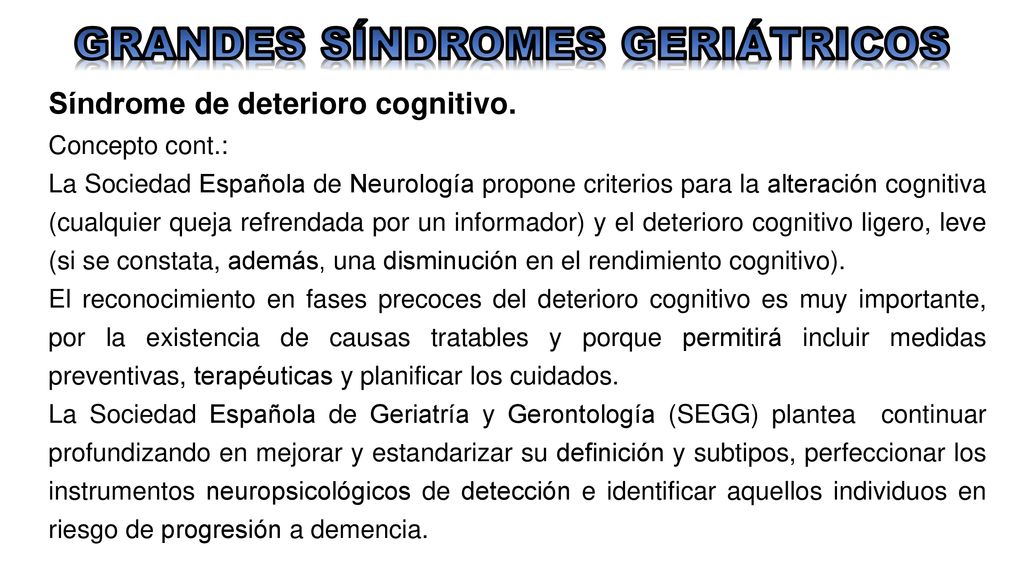 GRANDES SÍNDROMES GERIÁTRICOS

Síndrome de deterioro cognitivo.

Concepto cont.:

La Sociedad Española de Neurología propone criterios para la alteración cognitiva (cualquier queja refrendada por un informador) y el deterioro cognitivo ligero, leve (si se constata, además, una disminución en el rendimiento cognitivo).

El reconocimiento en fases precoces del deterioro cognitivo es muy importante, por la existencia de causas tratables y porque permitirá incluir medidas preventivas, terapéuticas y planificar los cuidados.

La Sociedad Española de Geriatría y Gerontología (SEGG) plantea continuar profundizando en mejorar y estandarizar su definición y subtipos, perfeccionar los instrumentos neuropsicológicos de detección e identificar aquellos individuos en riesgo de progresión a demencia.